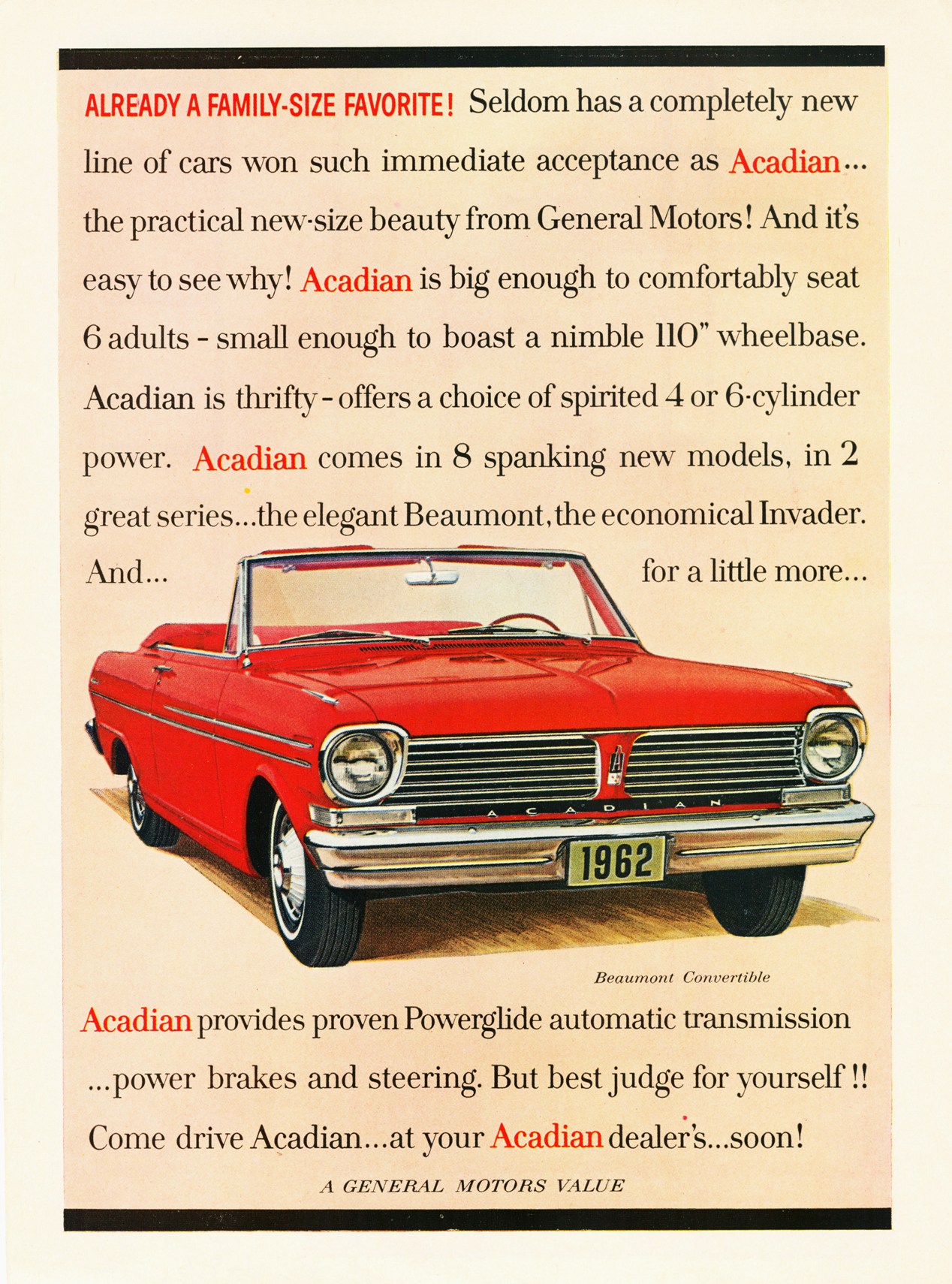 ALREADY A FAMILY-SIZE FAVORITE! Seldom has a completely new line of cars won such immediate acceptance as Acadian... the practical new-size beauty from General Motors! And it's easy to see why! Acadian is big enough to comfortably seat 6 adults - small enough to boast a nimble 110" wheelbase. Acadian is thrifty - offers a choice of spirited 4 or 6-cylinder power. Acadian comes in 8 spanking new models, in 2 great series...the elegant Beaumont, the economical Invader. And... for a little more...

ACADIAN

1962

Beaumont Convertible

Acadian provides proven Powerglide automatic transmission ...power brakes and steering. But best judge for yourself!! Come drive Acadian...at your Acadian dealer's...soon!

A GENERAL MOTORS VALUE